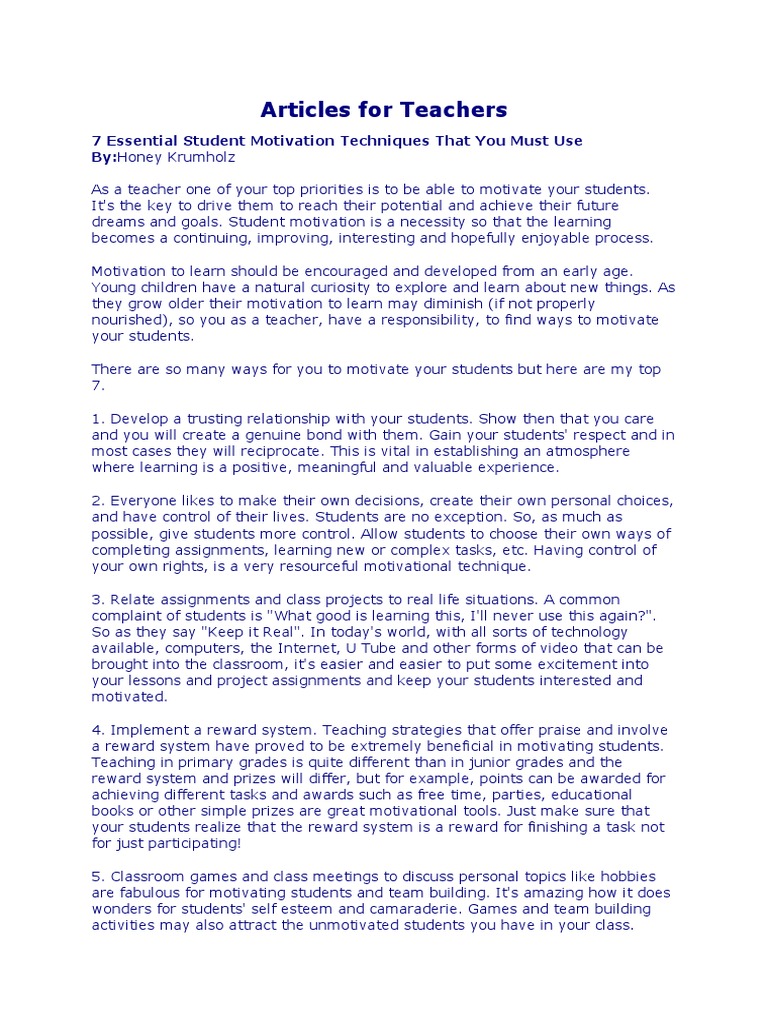 Articles for Teachers

7 Essential Student Motivation Techniques That You Must Use
By:Honey Krumholz

As a teacher one of your top priorities is to be able to motivate your students. It's the key to drive them to reach their potential and achieve their future dreams and goals. Student motivation is a necessity so that the learning becomes a continuing, improving, interesting and hopefully enjoyable process.

Motivation to learn should be encouraged and developed from an early age. Young children have a natural curiosity to explore and learn about new things. As they grow older their motivation to learn may diminish (if not properly nourished), so you as a teacher, have a responsibility, to find ways to motivate your students.

There are so many ways for you to motivate your students but here are my top 7.

1. Develop a trusting relationship with your students. Show then that you care and you will create a genuine bond with them. Gain your students' respect and in most cases they will reciprocate. This is vital in establishing an atmosphere where learning is a positive, meaningful and valuable experience.

2. Everyone likes to make their own decisions, create their own personal choices, and have control of their lives. Students are no exception. So, as much as possible, give students more control. Allow students to choose their own ways of completing assignments, learning new or complex tasks, etc. Having control of your own rights, is a very resourceful motivational technique.

3. Relate assignments and class projects to real life situations. A common complaint of students is "What good is learning this, I'll never use this again?". So as they say "Keep it Real". In today's world, with all sorts of technology available, computers, the Internet, U Tube and other forms of video that can be brought into the classroom, it's easier and easier to put some excitement into your lessons and project assignments and keep your students interested and motivated.

4. Implement a reward system. Teaching strategies that offer praise and involve a reward system have proved to be extremely beneficial in motivating students. Teaching in primary grades is quite different than in junior grades and the reward system and prizes will differ, but for example, points can be awarded for achieving different tasks and awards such as free time, parties, educational books or other simple prizes are great motivational tools. Just make sure that your students realize that the reward system is a reward for finishing a task not for just participating!

5. Classroom games and class meetings to discuss personal topics like hobbies are fabulous for motivating students and team building. It's amazing how it does wonders for students' self esteem and camaraderie. Games and team building activities may also attract the unmotivated students you have in your class.